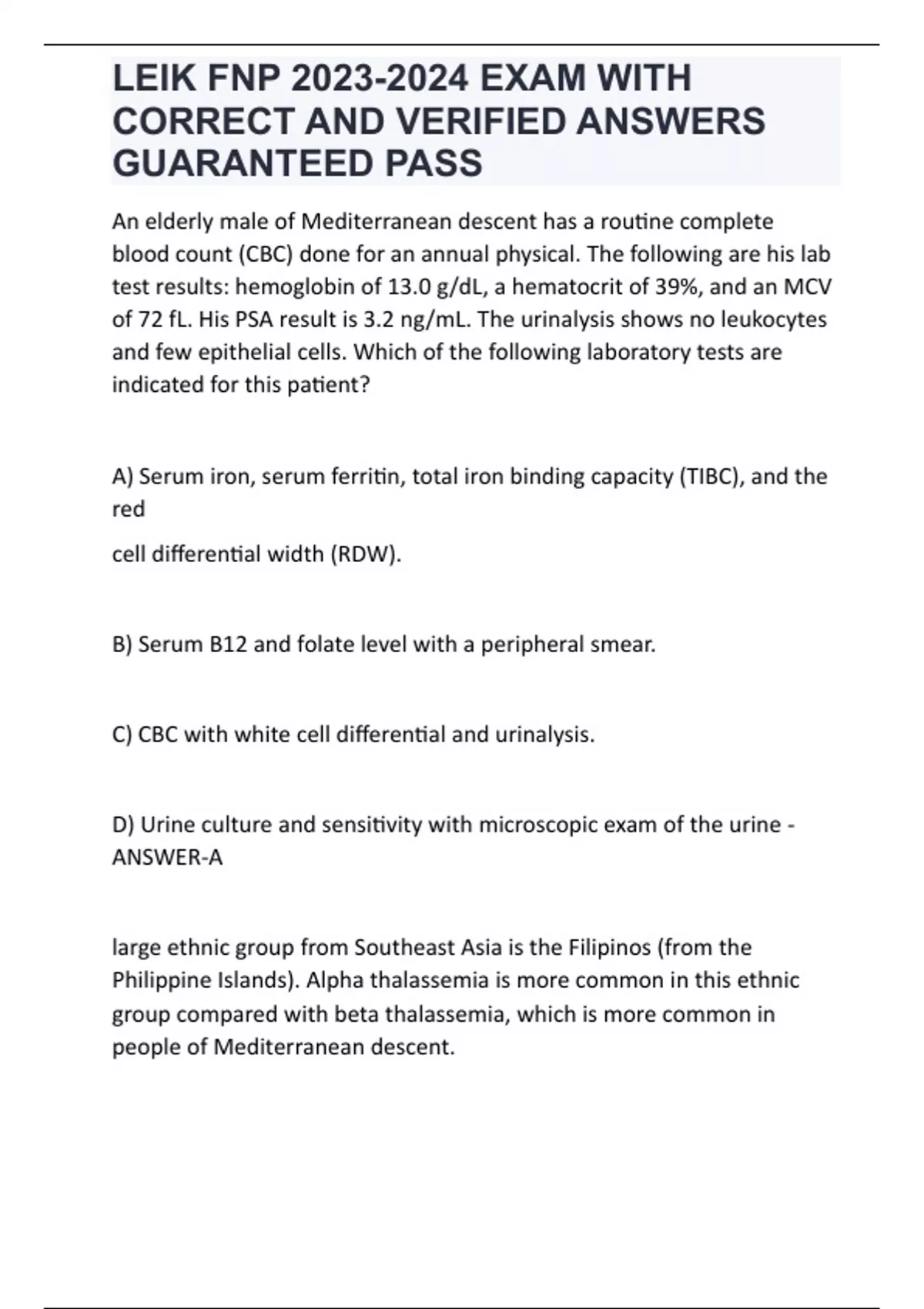 LEIK FNP 2023-2024 EXAM WITH CORRECT AND VERIFIED ANSWERS GUARANTEED PASS

An elderly male of Mediterranean descent has a routine complete blood count (CBC) done for an annual physical. The following are his lab test results: hemoglobin of 13.0 g/dL, a hematocrit of 39%, and an MCV of 72 fL. His PSA result is 3.2 ng/mL. The urinalysis shows no leukocytes and few epithelial cells. Which of the following laboratory tests are indicated for this patient?

A) Serum iron, serum ferritin, total iron binding capacity (TIBC), and the red

cell differential width (RDW).

B) Serum B12 and folate level with a peripheral smear.

C) CBC with white cell differential and urinalysis.

D) Urine culture and sensitivity with microscopic exam of the urine - ANSWER-A

large ethnic group from Southeast Asia is the Filipinos (from the Philippine Islands). Alpha thalassemia is more common in this ethnic group compared with beta thalassemia, which is more common in people of Mediterranean descent.